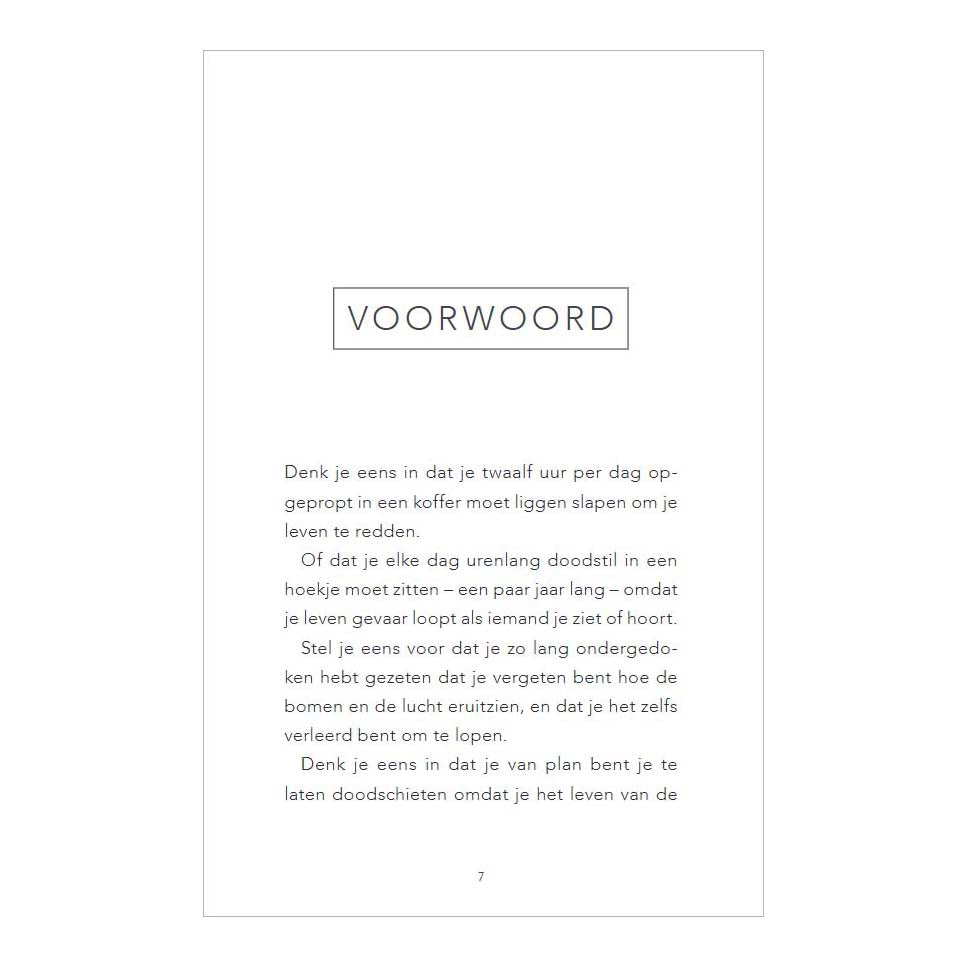 VOORWOORD

Denk je eens in dat je twaalf uur per dag opgepropt in een koffer moet liggen slapen om je leven te redden.

Of dat je elke dag urenlang doodstil in een hoekje moet zitten – een paar jaar lang – omdat je leven gevaar loopt als iemand je ziet of hoort.

Stel je eens voor dat je zo lang ondergedoken hebt gezeten dat je vergeten bent hoe de bomen en de lucht eruitzien, en dat je het zelfs verleerd bent om te lopen.

Denk je eens in dat je van plan bent je te laten doodschieten omdat je het leven van de

7